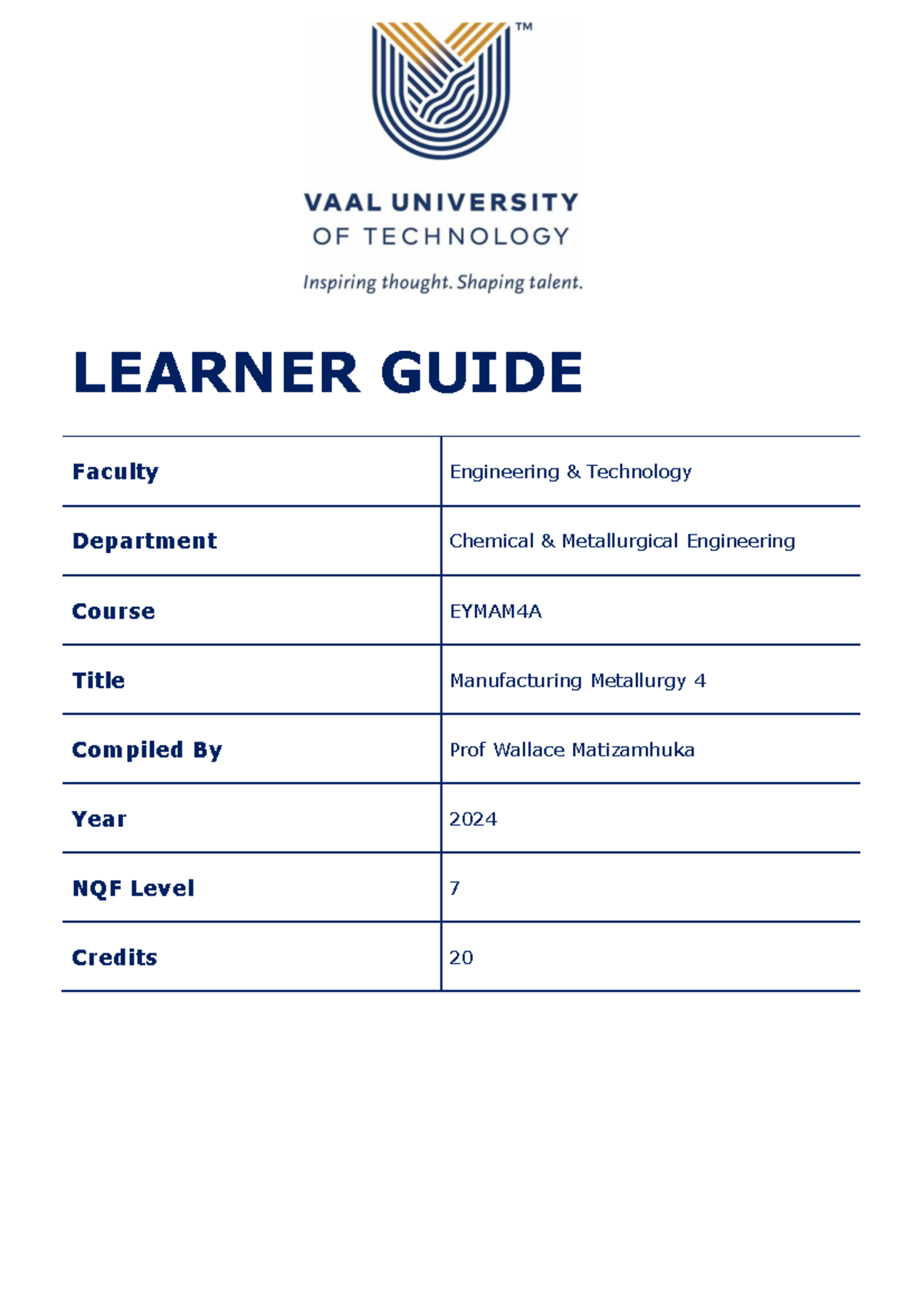 ™

VAAL UNIVERSITY
OF TECHNOLOGY

Inspiring thought. Shaping talent.

LEARNER GUIDE

Faculty
Engineering & Technology

Department
Chemical & Metallurgical Engineering

Course
EYMAM4A

Title
Manufacturing Metallurgy 4

Compiled By
Prof Wallace Matizamhuka

Year
2024

NQF Level
7

Credits
20